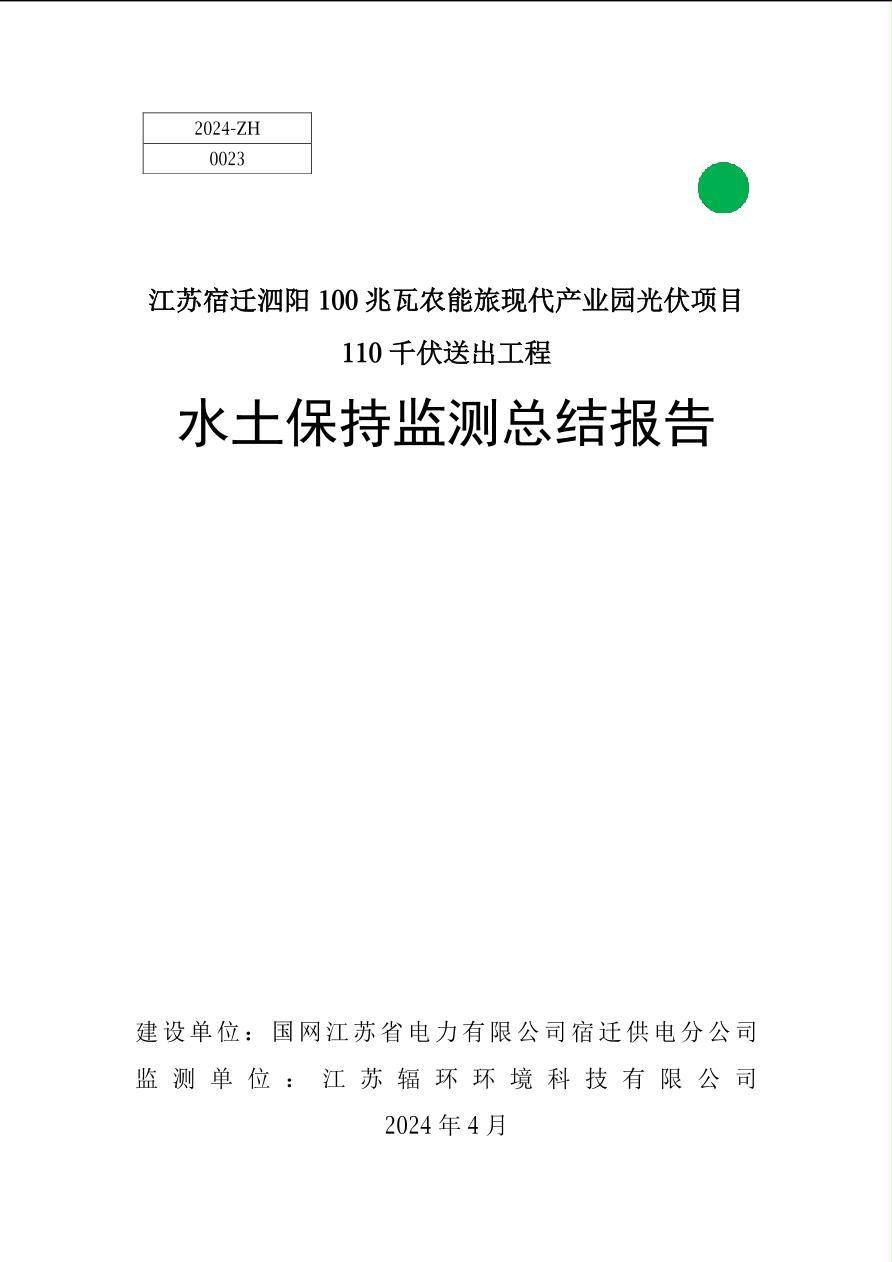 | 2024-ZH |
|---|
| 0023 |

江苏宿迁泗阳 100 兆瓦农能旅现代产业园光伏项目

110 千伏送出工程

水土保持监测总结报告

建设单位：国网江苏省电力有限公司宿迁供电分公司

监测单位：江苏辐环环境科技有限公司

2024 年 4 月